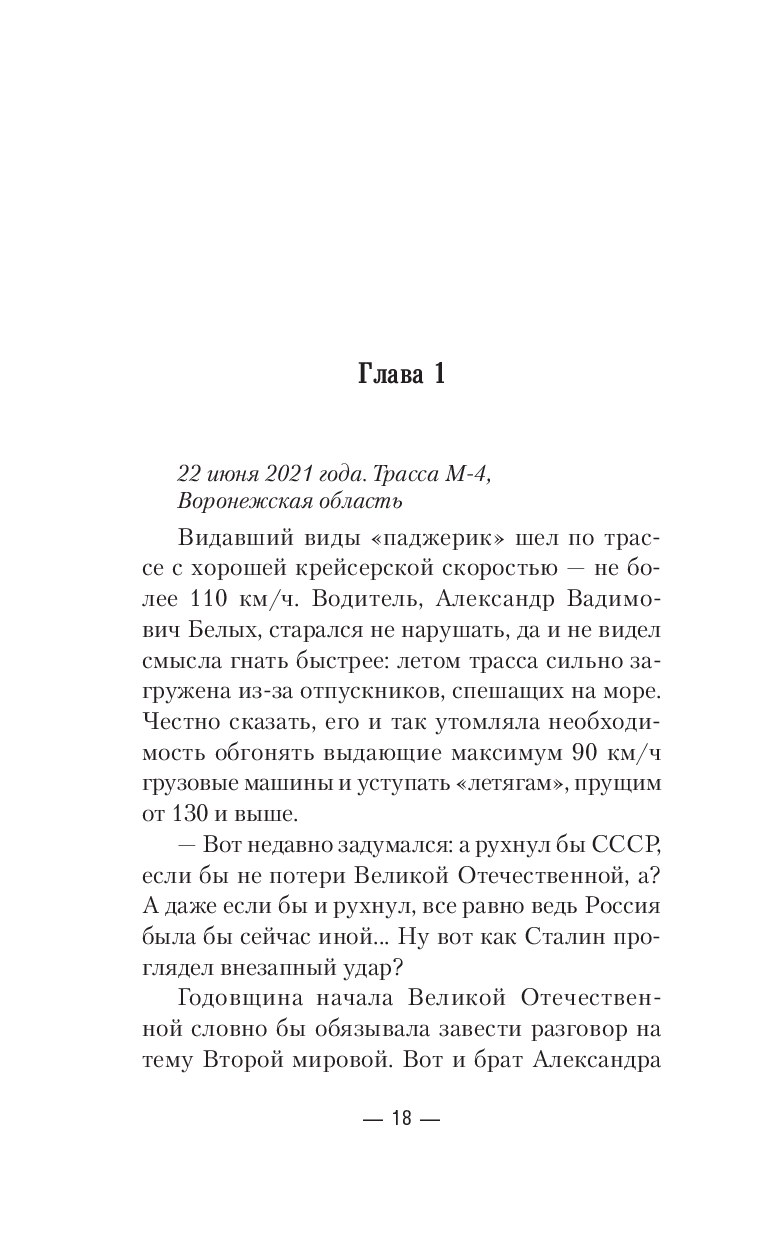 Глава 1

22 июня 2021 года. Трасса М-4, Воронежская область

Видавший виды «паджерик» шел по трассе с хорошей крейсерской скоростью — не более 110 км/ч. Водитель, Александр Вадимович Белых, старался не нарушать, да и не видел смысла гнать быстрее: летом трасса сильно загружена из-за отпускников, спешащих на море. Честно сказать, его и так утомляла необходимость обгонять выдающие максимум 90 км/ч грузовые машины и уступать «летягам», прущим от 130 и выше.

— Вот недавно задумался: а рухнул бы СССР, если бы не потери Великой Отечественной, а? А даже если бы и рухнул, все равно ведь Россия была бы сейчас иной... Ну вот как Сталин проглядел внезапный удар?

Годовщина начала Великой Отечественной словно бы обязывала завести разговор на тему Второй мировой. Вот и брат Александра

— 18 —